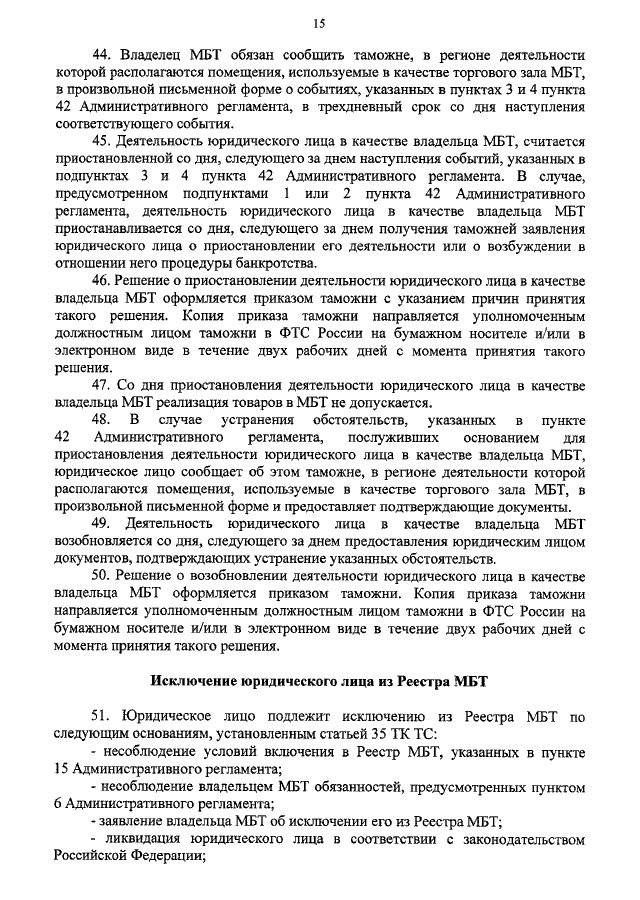 15

44. Владелец МБТ обязан сообщить таможне, в регионе деятельности которой располагаются помещения, используемые в качестве торгового зала МБТ, в произвольной письменной форме о событиях, указанных в пунктах 3 и 4 пункта 42 Административного регламента, в трехдневный срок со дня наступления соответствующего события.

45. Деятельность юридического лица в качестве владельца МБТ, считается приостановленной со дня, следующего за днем наступления событий, указанных в подпунктах 3 и 4 пункта 42 Административного регламента. В случае, предусмотренном подпунктами 1 или 2 пункта 42 Административного регламента, деятельность юридического лица в качестве владельца МБТ приостанавливается со дня, следующего за днем получения таможней заявления юридического лица о приостановлении его деятельности или о возбуждении в отношении него процедуры банкротства.

46. Решение о приостановлении деятельности юридического лица в качестве владельца МБТ оформляется приказом таможни с указанием причин принятия такого решения. Копия приказа таможни направляется уполномоченным должностным лицом таможни в ФТС России на бумажном носителе и/или в электронном виде в течение двух рабочих дней с момента принятия такого решения.

47. Со дня приостановления деятельности юридического лица в качестве владельца МБТ реализация товаров в МБТ не допускается.

48. В случае устранения обстоятельств, указанных в пункте 42 Административного регламента, послуживших основанием для приостановления деятельности юридического лица в качестве владельца МБТ, юридическое лицо сообщает об этом таможне, в регионе деятельности которой располагаются помещения, используемые в качестве торгового зала МБТ, в произвольной письменной форме и предоставляет подтверждающие документы.

49. Деятельность юридического лица в качестве владельца МБТ возобновляется со дня, следующего за днем предоставления юридическим лицом документов, подтверждающих устранение указанных обстоятельств.

50. Решение о возобновлении деятельности юридического лица в качестве владельца МБТ оформляется приказом таможни. Копия приказа таможни направляется уполномоченным должностным лицом таможни в ФТС России на бумажном носителе и/или в электронном виде в течение двух рабочих дней с момента принятия такого решения.

Исключение юридического лица из Реестра МБТ

51. Юридическое лицо подлежит исключению из Реестра МБТ по следующим основаниям, установленным статьей 35 ТК ТС:

- несоблюдение условий включения в Реестр МБТ, указанных в пункте 15 Административного регламента;

- несоблюдение владельцем МБТ обязанностей, предусмотренных пунктом 6 Административного регламента;

- заявление владельца МБТ об исключении его из Реестра МБТ;

- ликвидация юридического лица в соответствии с законодательством Российской Федерации;